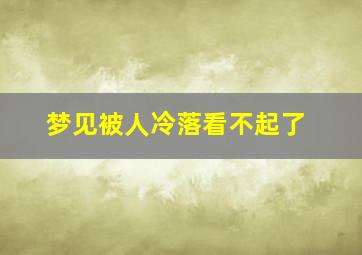 梦见被人冷落看不起了